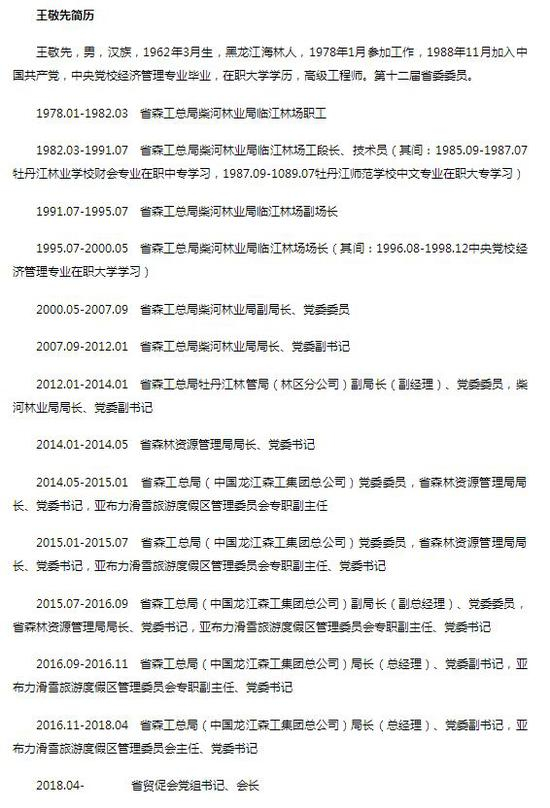 王敬先简历

王敬先，男，汉族，1962年3月生，黑龙江海林人，1978年1月参加工作，1988年11月加入中国共产党，中央党校经济管理专业毕业，在职大学学历，高级工程师。第十二届省委委员。

1978.01-1982.03　省森工总局柴河林业局临江林场职工

1982.03-1991.07　省森工总局柴河林业局临江林场工段长、技术员（其间：1985.09-1987.07牡丹江林业学校财会专业在职中专学习，1987.09-1089.07牡丹江师范学校中文专业在职大专学习）

1991.07-1995.07　省森工总局柴河林业局临江林场副场长

1995.07-2000.05　省森工总局柴河林业局临江林场场长（其间：1996.08-1998.12中央党校经济管理专业在职大学学习）

2000.05-2007.09　省森工总局柴河林业局副局长、党委委员

2007.09-2012.01　省森工总局柴河林业局局长、党委副书记

2012.01-2014.01　省森工总局牡丹江林管局（林区分公司）副局长（副经理）、党委委员，柴河林业局局长、党委副书记

2014.01-2014.05　省森林资源管理局局长、党委书记

2014.05-2015.01　省森工总局（中国龙江森工集团总公司）党委委员，省森林资源管理局局长、党委书记，亚布力滑雪旅游度假区管理委员会专职副主任

2015.01-2015.07　省森工总局（中国龙江森工集团总公司）党委委员，省森林资源管理局局长、党委书记，亚布力滑雪旅游度假区管理委员会专职副主任、党委书记

2015.07-2016.09　省森工总局（中国龙江森工集团总公司）副局长（副总经理）、党委委员，省森林资源管理局局长、党委书记，亚布力滑雪旅游度假区管理委员会专职副主任、党委书记

2016.09-2016.11　省森工总局（中国龙江森工集团总公司）局长（总经理）、党委副书记，亚布力滑雪旅游度假区管理委员会专职副主任、党委书记

2016.11-2018.04　省森工总局（中国龙江森工集团总公司）局长（总经理）、党委副书记，亚布力滑雪旅游度假区管理委员会主任、党委书记

2018.04-　省贸促会党组书记、会长